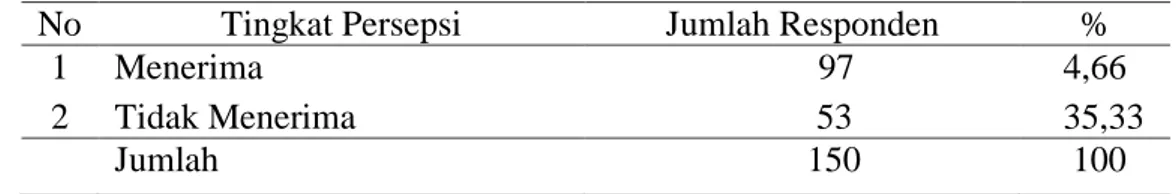 | No | Tingkat Persepsi | Jumlah Responden | % |
|---|---|---|---|
| 1 | Menerima | 97 | 4,66 |
| 2 | Tidak Menerima | 53 | 35,33 |
|  | Jumlah | 150 | 100 |